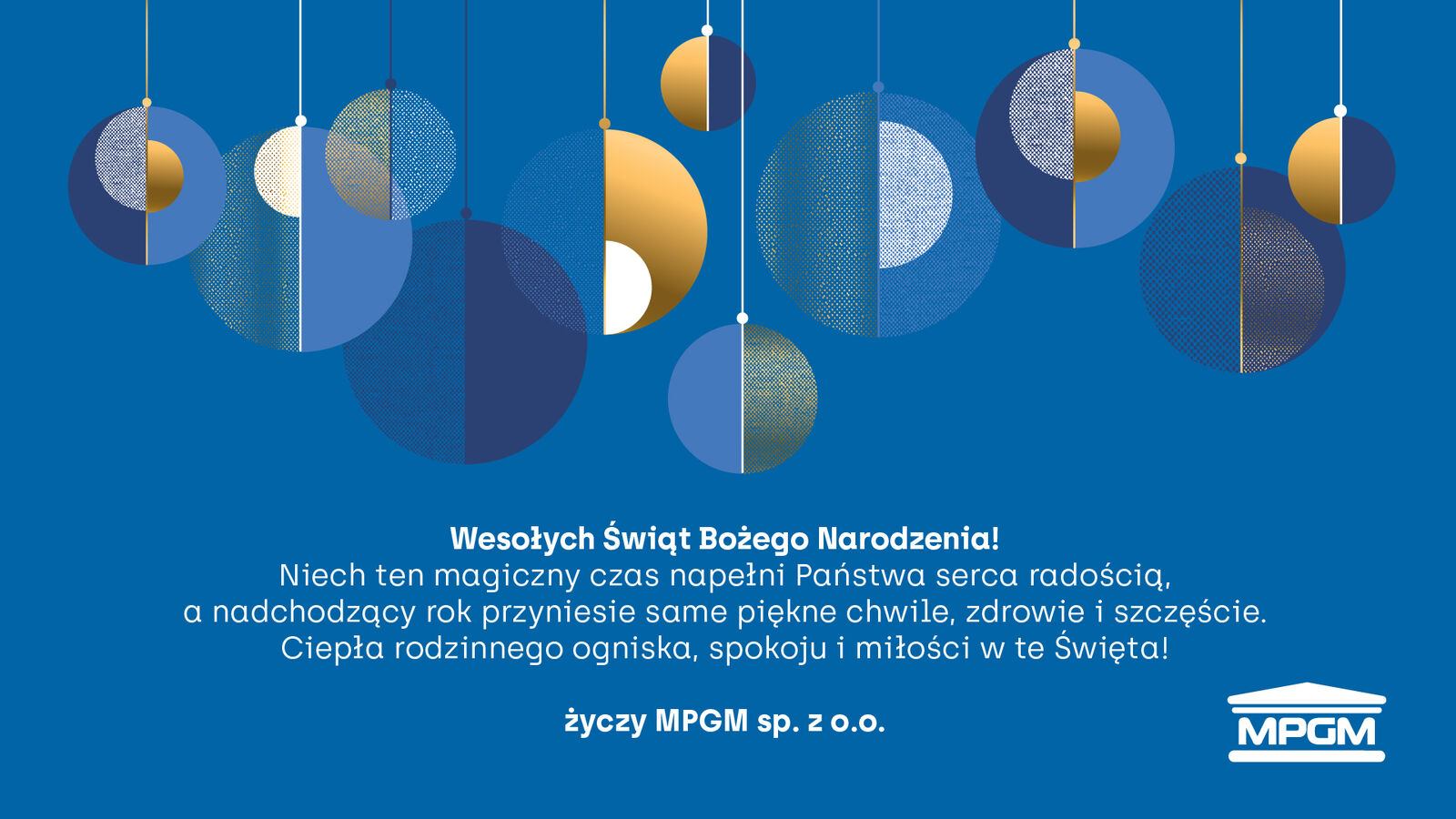 Wesołych Świąt Bożego Narodzenia!
Niech ten magiczny czas napełni Państwa serca radością,
a nadchodzący rok przyniesie same piękne chwile, zdrowie i szczęście.
Ciepła rodzinnego ogniska, spokoju i miłości w te Święta!

życzy MPGM sp. z o.o.

MPGM